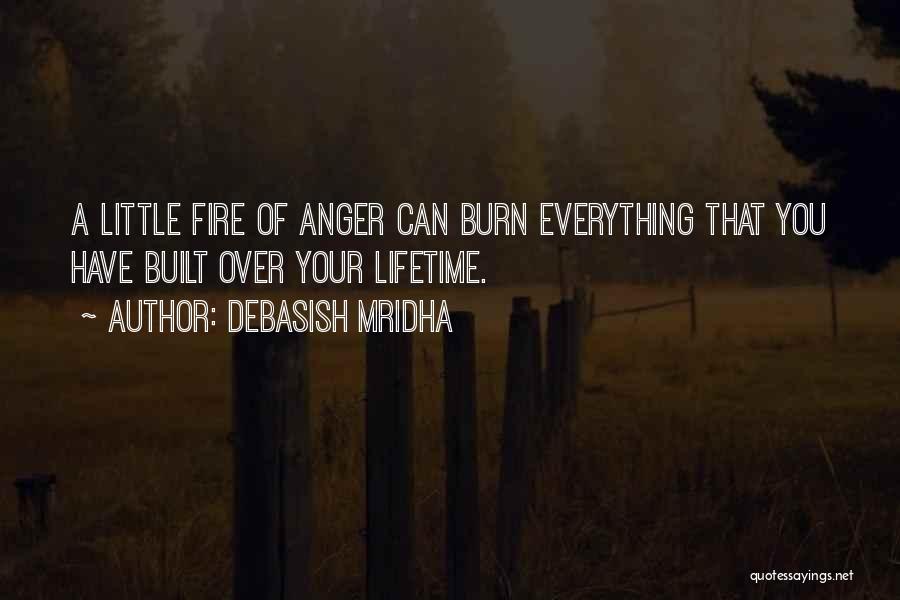 A LITTLE FIRE OF ANGER CAN BURN EVERYTHING THAT YOU HAVE BUILT OVER YOUR LIFETIME.

~ AUTHOR: DEBASISH MRIDHA

quotessayings.net